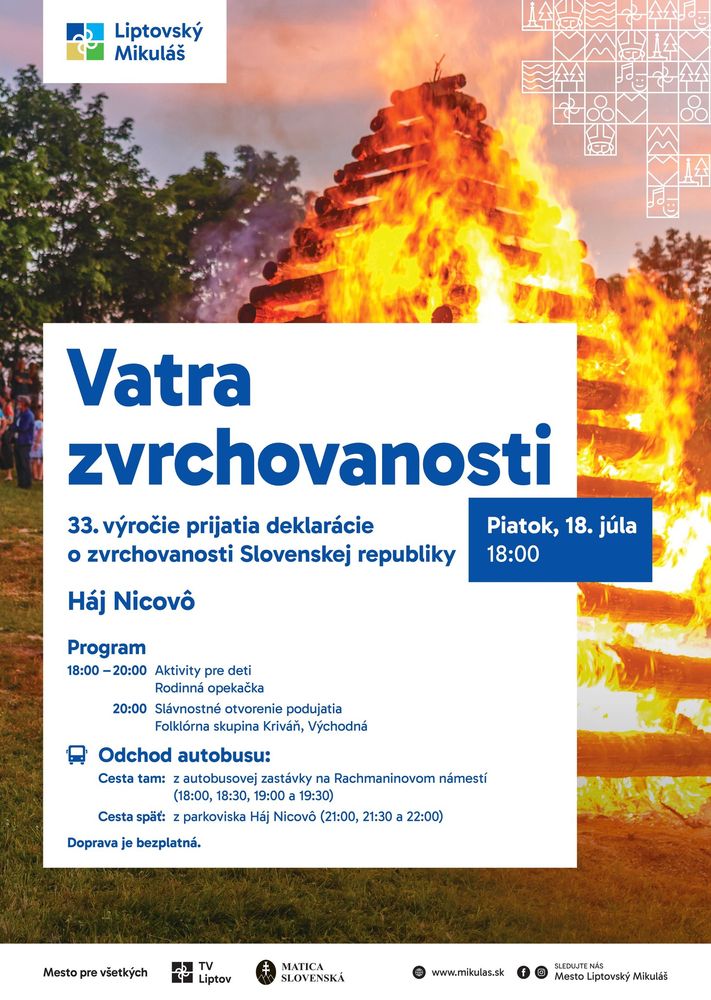 Liptovský Mikuláš

Vatra zvrchovanosti

33. výročie prijatia deklarácie o zvrchovanosti Slovenskej republiky

Piatok, 18. júla
18:00

Háj Nicovô

Program
18:00 – 20:00 Aktivity pre deti
Rodinná opekačka
20:00 Slávnostné otvorenie podujatia
Folklórna skupina Kriváň, Východná

Odchod autobusu:
Cesta tam: z autobusovej zastávky na Rachmaninovom námestí (18:00, 18:30, 19:00 a 19:30)
Cesta späť: z parkoviska Háj Nicovô (21:00, 21:30 a 22:00)

Doprava je bezplatná.

Mesto pre všetkých
TV Liptov
MATICA SLOVENSKÁ
www.mikulas.sk
SLEDUJTE NÁS
Mesto Liptovský Mikuláš